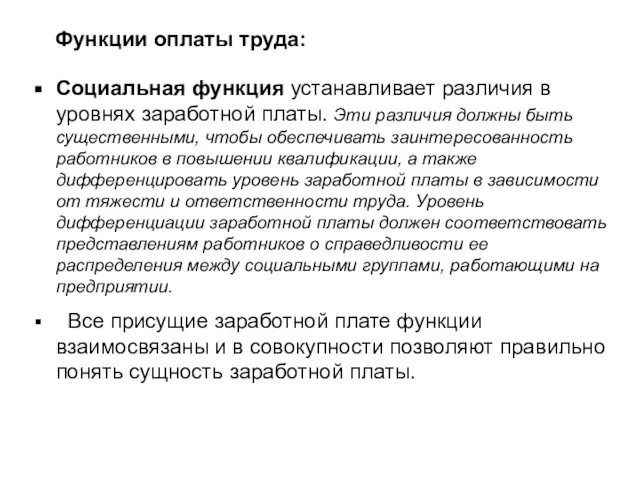 Функции оплаты труда:

▪ Социальная функция устанавливает различия в уровнях заработной платы. Эти различия должны быть существенными, чтобы обеспечивать заинтересованность работников в повышении квалификации, а также дифференцировать уровень заработной платы в зависимости от тяжести и ответственности труда. Уровень дифференциации заработной платы должен соответствовать представлениям работников о справедливости ее распределения между социальными группами, работающими на предприятии.

▪ Все присущие заработной плате функции взаимосвязаны и в совокупности позволяют правильно понять сущность заработной платы.